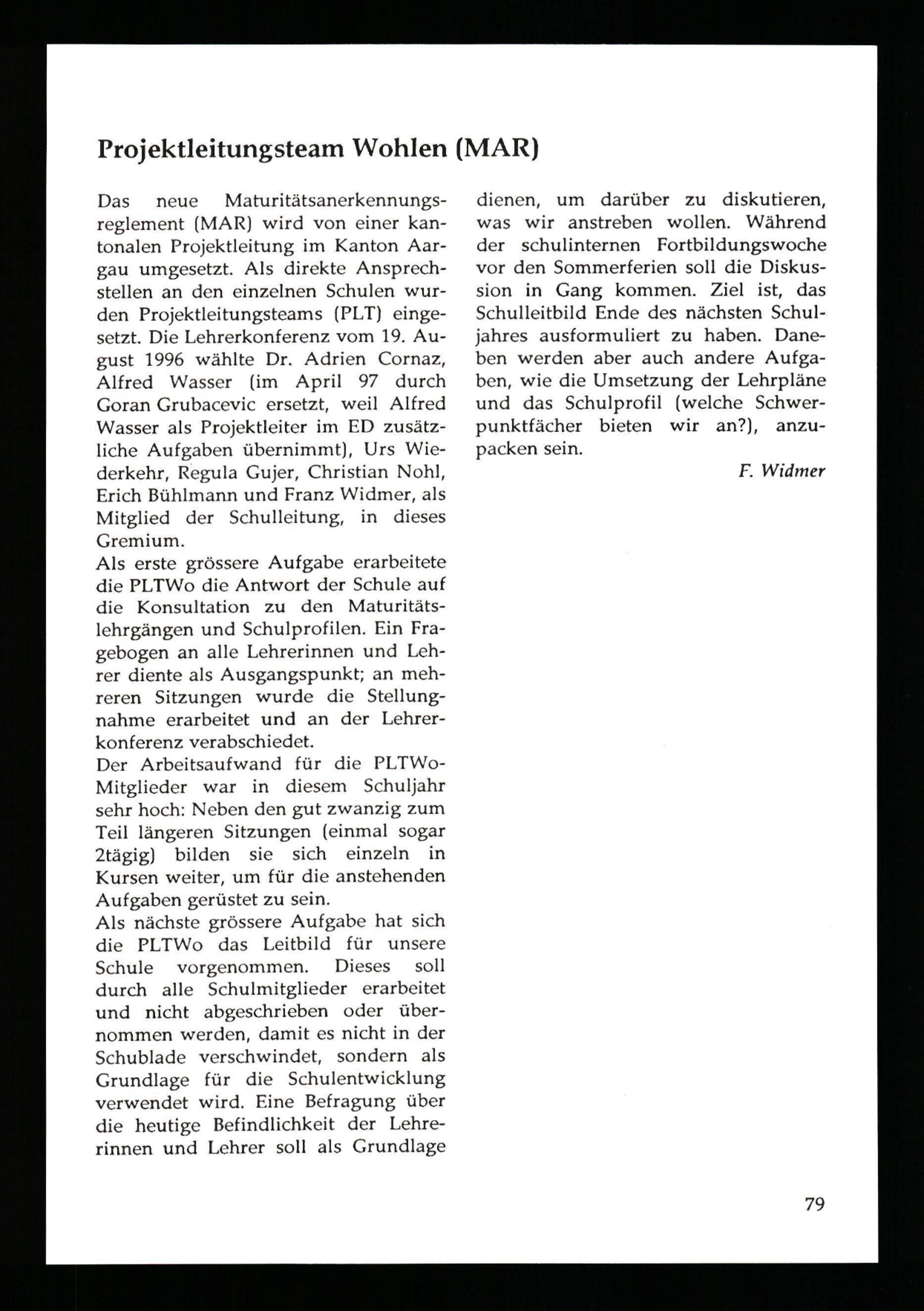 Projektleitungsteam Wohlen (MAR)

Das neue Maturitätsanerkennungsreglement (MAR) wird von einer kantonalen Projektleitung im Kanton Aargau umgesetzt. Als direkte Ansprechstellen an den einzelnen Schulen wurden Projektleitungsteams (PLT) eingesetzt. Die Lehrerkonferenz vom 19. August 1996 wählte Dr. Adrien Cornaz, Alfred Wasser (im April 97 durch Goran Grubacevic ersetzt, weil Alfred Wasser als Projektleiter im ED zusätzliche Aufgaben übernimmt), Urs Wiederkehr, Regula Gujer, Christian Nohl, Erich Bühlmann und Franz Widmer, als Mitglied der Schulleitung, in dieses Gremium.
Als erste grössere Aufgabe erarbeitete die PLTWo die Antwort der Schule auf die Konsultation zu den Maturitätslehrgängen und Schulprofilen. Ein Fragebogen an alle Lehrerinnen und Lehrer diente als Ausgangspunkt; an mehreren Sitzungen wurde die Stellungnahme erarbeitet und an der Lehrerkonferenz verabschiedet.
Der Arbeitsaufwand für die PLTWo-Mitglieder war in diesem Schuljahr sehr hoch: Neben den gut zwanzig zum Teil längeren Sitzungen (einmal sogar 2tägig) bilden sie sich einzeln in Kursen weiter, um für die anstehenden Aufgaben gerüstet zu sein.
Als nächste grössere Aufgabe hat sich die PLTWo das Leitbild für unsere Schule vorgenommen. Dieses soll durch alle Schulmitglieder erarbeitet und nicht abgeschrieben oder übernommen werden, damit es nicht in der Schublade verschwindet, sondern als Grundlage für die Schulentwicklung verwendet wird. Eine Befragung über die heutige Befindlichkeit der Lehrerinnen und Lehrer soll als Grundlage dienen, um darüber zu diskutieren, was wir anstreben wollen. Während der schulinternen Fortbildungswoche vor den Sommerferien soll die Diskussion in Gang kommen. Ziel ist, das Schulleitbild Ende des nächsten Schuljahres ausformuliert zu haben. Daneben werden aber auch andere Aufgaben, wie die Umsetzung der Lehrpläne und das Schulprofil (welche Schwerpunktfächer bieten wir an?), anzupacken sein.

F. Widmer

79